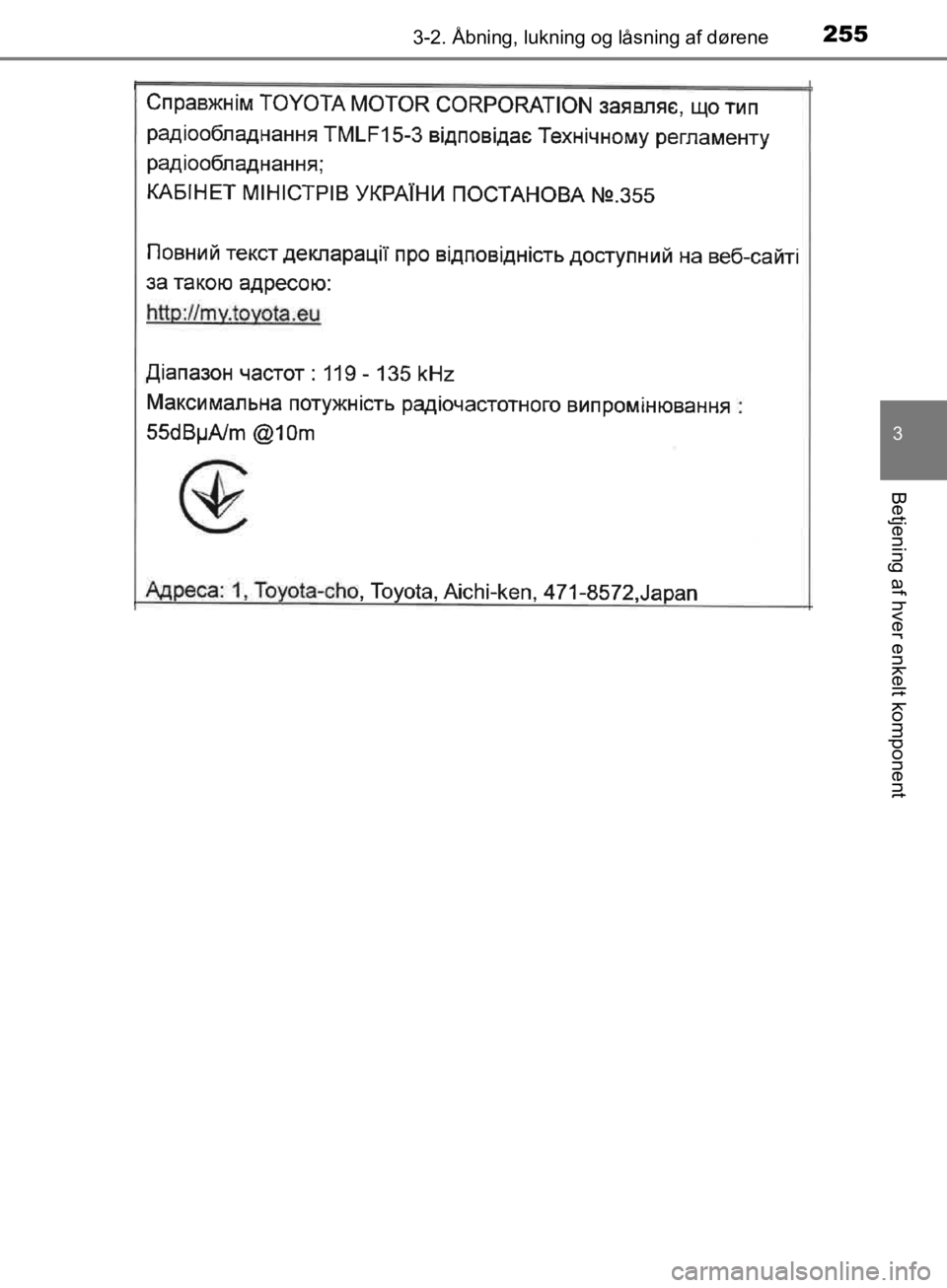 3-2. Åbning, lukning og låsning af dørene 255

Справжнім TOYOTA MOTOR CORPORATION заявляє, що тип радіообладнання TMLF15-3 відповідає Технічному регламенту радіообладнання;
КАБІНЕТ МІНІСТРІВ УКРАЇНИ ПОСТАНОВА №.355

Повний текст декларації про відповідність доступний на веб-сайті за такою адресою:
http://my.toyota.eu

Діапазон частот : 119 - 135 kHz
Максимальна потужність радіочастотного випромінювання : 55dBµA/m @10m

Адреса: 1, Toyota-cho, Toyota, Aichi-ken, 471-8572,Japan

3

Betjening af hver enkelt komponent

carmanualsonline.info